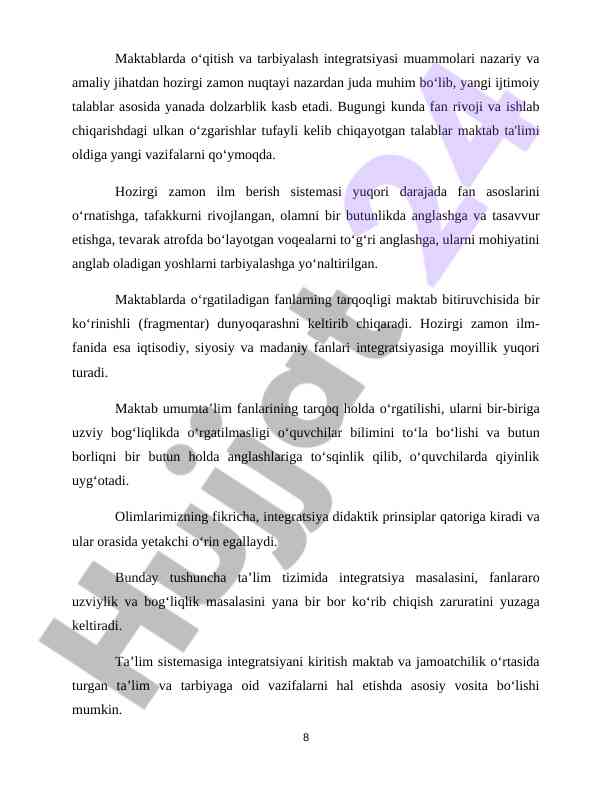 Maktablarda o‘qitish va tarbiyalash integratsiyasi muammolari nazariy va amaliy jihatdan hozirgi zamon nuqtayi nazardan juda muhim bo‘lib, yangi ijtimoiy talablar asosida yanada dolzarblik kasb etadi. Bugungi kunda fan rivoji va ishlab chiqarishdagi ulkan o‘zgarishlar tufayli kelib chiqayotgan talablar maktab ta'limi oldiga yangi vazifalarni qo‘ymoqda.

Hozirgi zamon ilm berish sistemasi yuqori darajada fan asoslarini o‘rnatishga, tafakkurni rivojlangan, olamni bir butunlikda anglashga va tasavvur etishga, tevarak atrofda bo‘layotgan voqealarni to‘g‘ri anglashga, ularni mohiyatini anglab oladigan yoshlarni tarbiyalashga yo‘naltirilgan.

Maktablarda o‘rgatiladigan fanlarning tarqoqligi maktab bitiruvchisida bir ko‘rinishli (fragmentar) dunyoqarashni keltirib chiqaradi. Hozirgi zamon ilm-fanida esa iqtisodiy, siyosiy va madaniy fanlari integratsiyasiga moyillik yuqori turadi.

Maktab umumta’lim fanlarining tarqoq holda o‘rgatilishi, ularni bir-biriga uzviy bog‘liqlikda o‘rgatilmasligi o‘quvchilar bilimini to‘la bo‘lishi va butun borliqni bir butun holda anglashlariga to‘sqinlik qilib, o‘quvchilarda qiyinlik uyg‘otadi.

Olimlarimizning fikricha, integratsiya didaktik prinsiplar qatoriga kiradi va ular orasida yetakchi o‘rin egallaydi.

Bunday tushuncha ta’lim tizimida integratsiya masalasini, fanlararo uzviylik va bog‘liqlik masalasini yana bir bor ko‘rib chiqish zaruratini yuzaga keltiradi.

Ta’lim sistemasiga integratsiyani kiritish maktab va jamoatchilik o‘rtasida turgan ta’lim va tarbiyaga oid vazifalarni hal etishda asosiy vosita bo‘lishi mumkin.

8

Hujjat 24